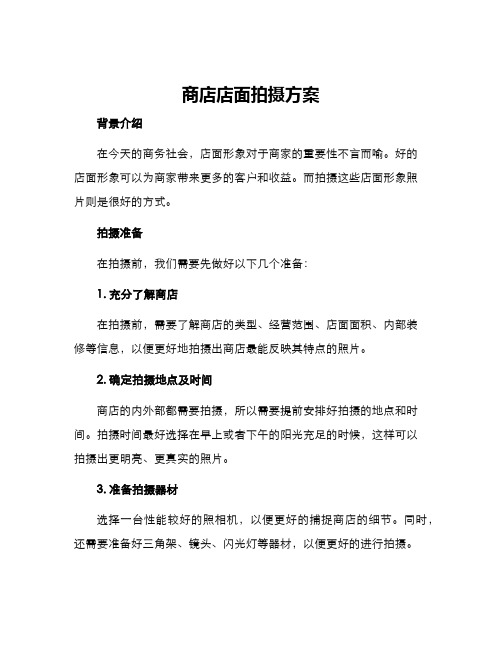 商店店面拍摄方案

背景介绍

在今天的商务社会，店面形象对于商家的重要性不言而喻。好的店面形象可以为商家带来更多的客户和收益。而拍摄这些店面形象照片则是很好的方式。

拍摄准备

在拍摄前，我们需要先做好以下几个准备：

1. 充分了解商店

在拍摄前，需要了解商店的类型、经营范围、店面面积、内部装修等信息，以便更好地拍摄出商店最能反映其特点的照片。

2. 确定拍摄地点及时间

商店的内外部都需要拍摄，所以需要提前安排好拍摄的地点和时间。拍摄时间最好选择在早上或者下午的阳光充足的时候，这样可以拍摄出更明亮、更真实的照片。

3. 准备拍摄器材

选择一台性能较好的照相机，以便更好的捕捉商店的细节。同时，还需要准备好三角架、镜头、闪光灯等器材，以便更好的进行拍摄。